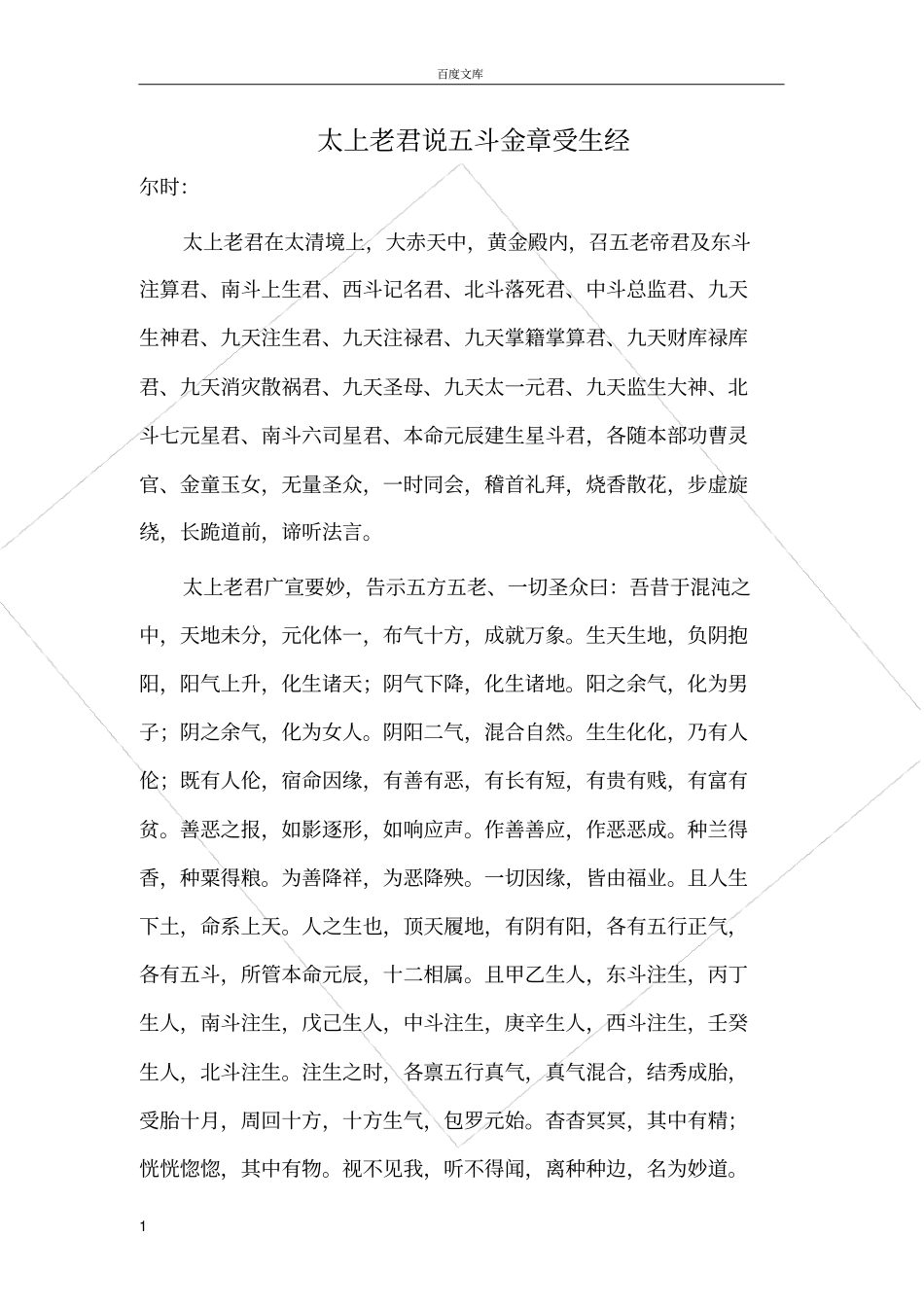 百度文库

太上老君说五斗金章受生经

尔时:

太上老君在太清境上，大赤天中，黄金殿内，召五老帝君及东斗注算君、南斗上生君、西斗记名君、北斗落死君、中斗总监君、九天生神君、九天注生君、九天注禄君、九天掌籍掌算君、九天财库禄库君、九天消灾散祸君、九天圣母、九天太一元君、九天监生大神、北斗七元星君、南斗六司星君、本命元辰建生星斗君，各随本部功曹灵官、金童玉女，无量圣众，一时同会，稽首礼拜，烧香散花，步虚旋绕，长跪道前，谛听法言。

太上老君广宣要妙，告示五方五老、一切圣众曰：吾昔于混沌之中，天地未分，元化体一，布气十方，成就万象。生天生地，负阴抱阳，阳气上升，化生诸天；阴气下降，化生诸地。阳之余气，化为男子；阴之余气，化为女人。阴阳二气，混合自然。生生化化，乃有人伦；既有人伦，宿命因缘，有善有恶，有长有短，有贵有贱，有富有贫。善恶之报，如影逐形，如响应声。作善善应，作恶恶成。种兰得香，种粟得粮。为善降祥，为恶降殃。一切因缘，皆由福业。且人生下土，命系上天。人之生也，顶天履地，有阴有阳，各有五行正气，各有五斗，所管本命元辰，十二相属。且甲乙生人，东斗注生，丙丁生人，南斗注生，戊己生人，中斗注生，庚辛生人，西斗注生，壬癸生人，北斗注生。注生之时，各禀五行真气，真气混合，结秀成胎，受胎十月，周回十方，十方生气，包罗元始。杳杳冥冥，其中有精；恍恍惚惚，其中有物。视不见我，听不得闻，离种种边，名为妙道。

1